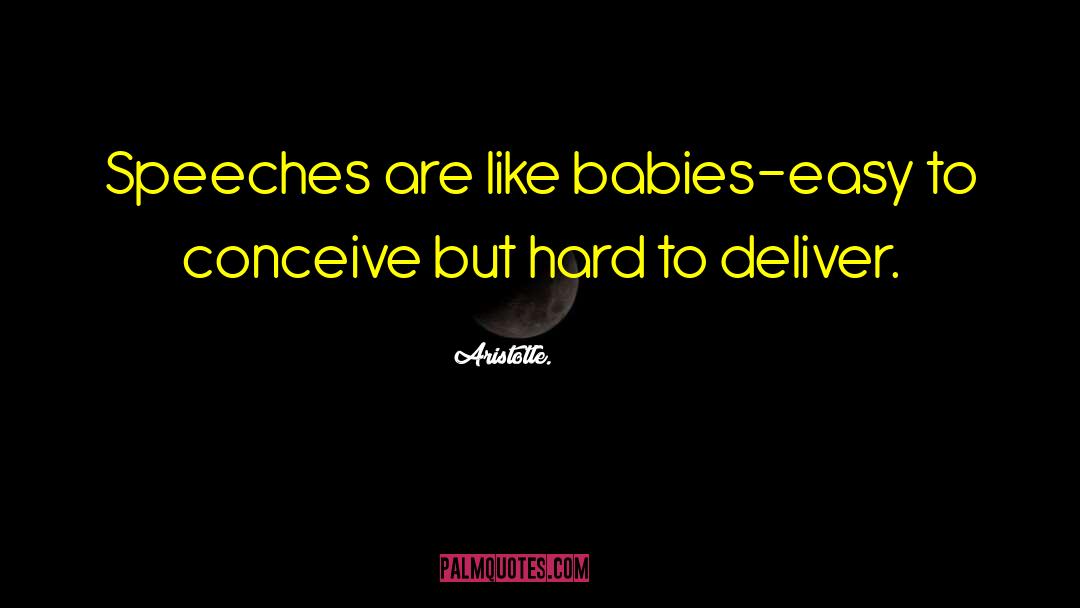 Speeches are like babies-easy to conceive but hard to deliver.

Aristotle.

PALMQUOTES.COM